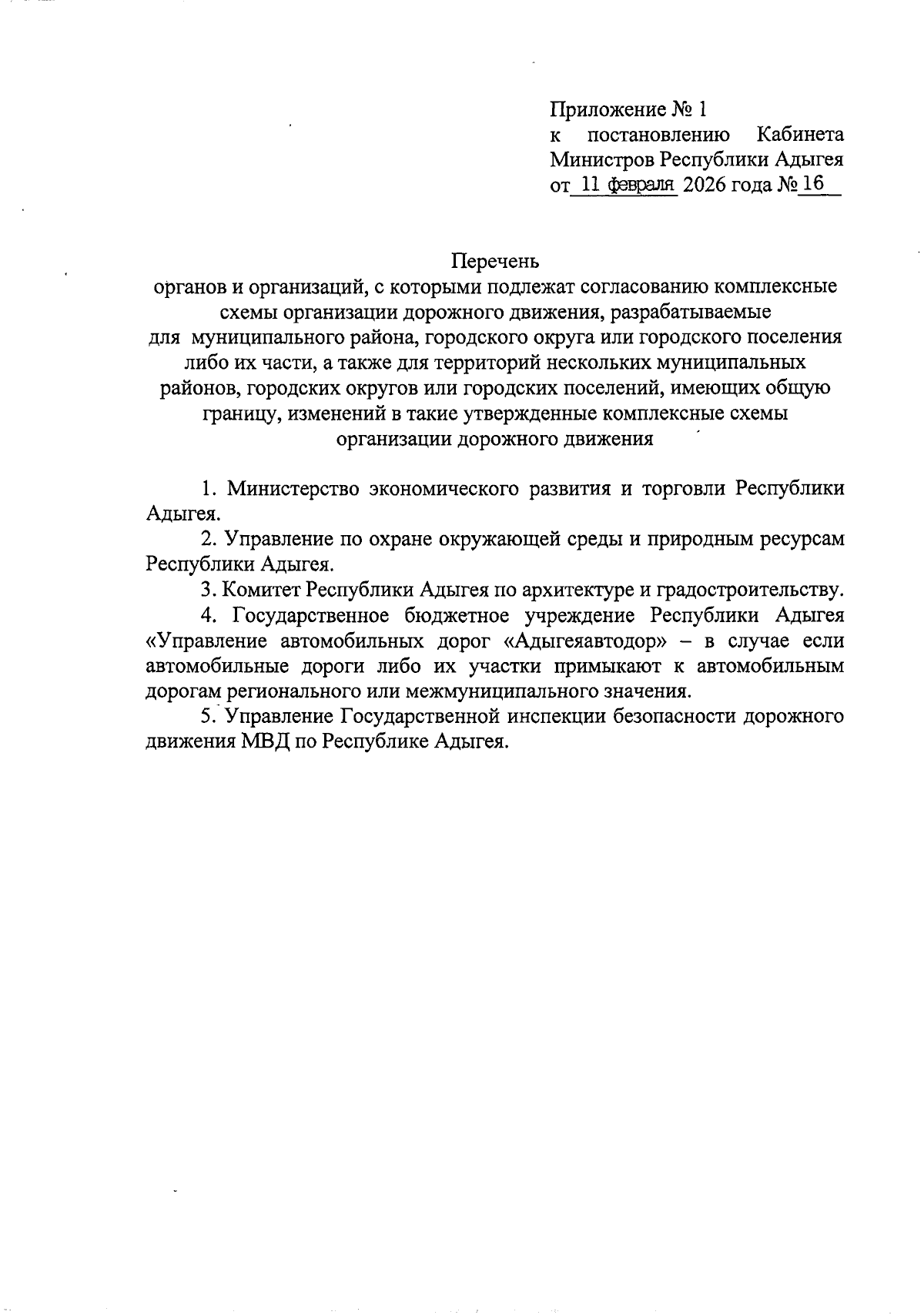 Приложение № 1
к постановлению Кабинета Министров Республики Адыгея
от 11 февраля 2026 года № 16

Перечень
органов и организаций, с которыми подлежат согласованию комплексные схемы организации дорожного движения, разрабатываемые для муниципального района, городского округа или городского поселения либо их части, а также для территорий нескольких муниципальных районов, городских округов или городских поселений, имеющих общую границу, изменений в такие утвержденные комплексные схемы организации дорожного движения

1. Министерство экономического развития и торговли Республики Адыгея.

2. Управление по охране окружающей среды и природным ресурсам Республики Адыгея.

3. Комитет Республики Адыгея по архитектуре и градостроительству.

4. Государственное бюджетное учреждение Республики Адыгея «Управление автомобильных дорог «Адыгеяавтодор» – в случае если автомобильные дороги либо их участки примыкают к автомобильным дорогам регионального или межмуниципального значения.

5. Управление Государственной инспекции безопасности дорожного движения МВД по Республике Адыгея.